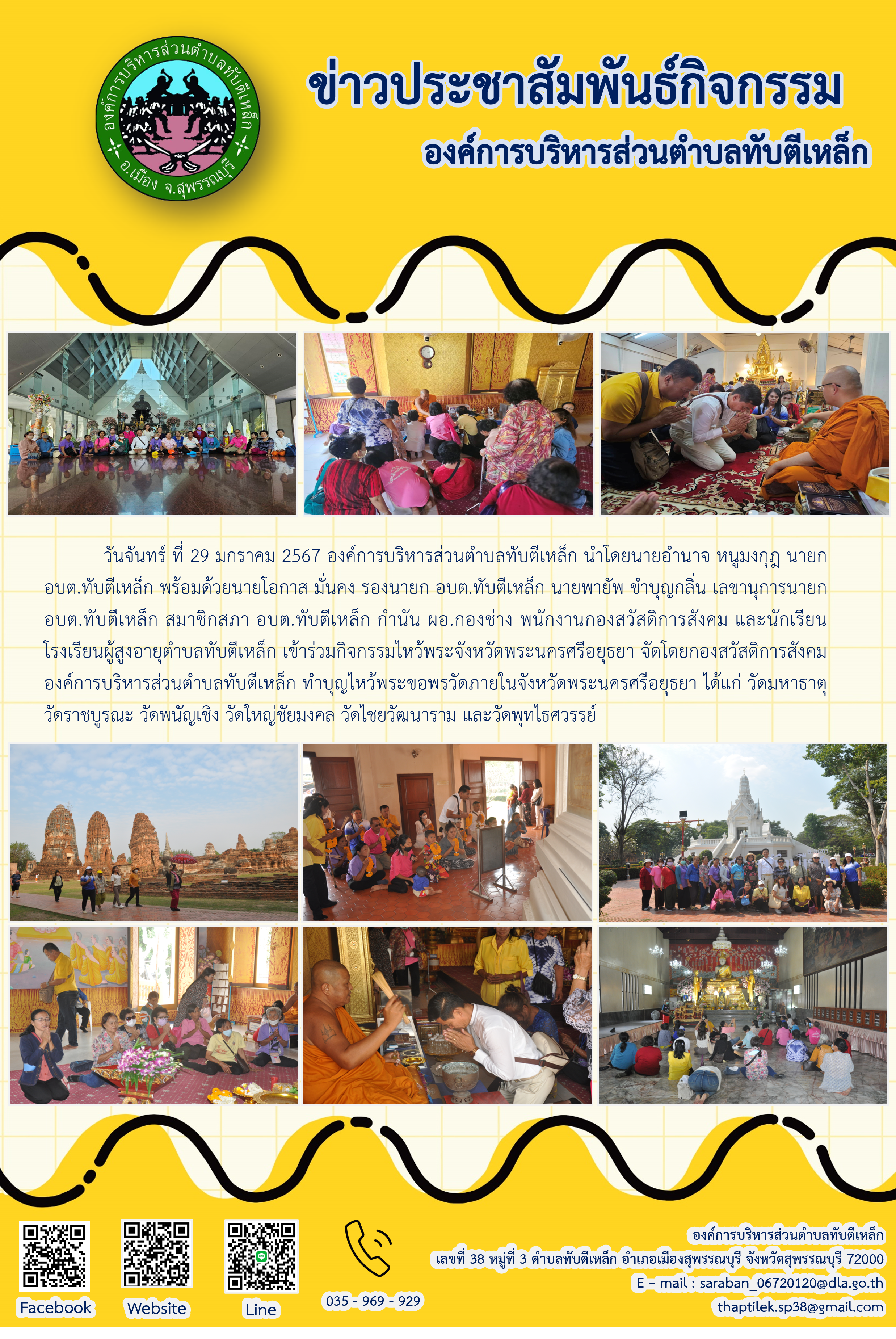 องค์การบริหารส่วนตำบลทับตีเหล็ก
อ.เมือง จ.สุพรรณบุรี

ข่าวประชาสัมพันธ์กิจกรรม
องค์การบริหารส่วนตำบลทับตีเหล็ก

วันจันทร์ ที่ 29 มกราคม 2567 องค์การบริหารส่วนตำบลทับตีเหล็ก นำโดยนายอำนาจ หนูมงกุฎ นายก อบต.ทับตีเหล็ก พร้อมด้วยนายโอกาส มั่นคง รองนายก อบต.ทับตีเหล็ก นายพายัพ ขำบุญกลิ่น เลขานุการนายก อบต.ทับตีเหล็ก สมาชิกสภา อบต.ทับตีเหล็ก กำนัน ผอ.กองช่าง พนักงานกองสวัสดิการสังคม และนักเรียนโรงเรียนผู้สูงอายุตำบลทับตีเหล็ก เข้าร่วมกิจกรรมไหว้พระจังหวัดพระนครศรีอยุธยา จัดโดยกองสวัสดิการสังคม องค์การบริหารส่วนตำบลทับตีเหล็ก ทำบุญไหว้พระขอพรวัดภายในจังหวัดพระนครศรีอยุธยา ได้แก่ วัดมหาธาตุ วัดราชบูรณะ วัดพนัญเชิง วัดใหญ่ชัยมงคล วัดไชยวัฒนาราม และวัดพุทไธศวรรย์

Facebook
Website
Line
035 - 969 - 929

องค์การบริหารส่วนตำบลทับตีเหล็ก
เลขที่ 38 หมู่ที่ 3 ตำบลทับตีเหล็ก อำเภอเมืองสุพรรณบุรี จังหวัดสุพรรณบุรี 72000
E – mail : saraban_06720120@dla.go.th
thaptilek.sp38@gmail.com